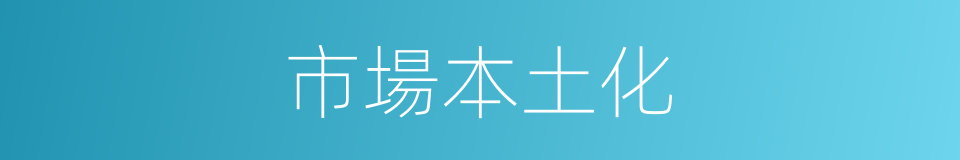 市場本土化